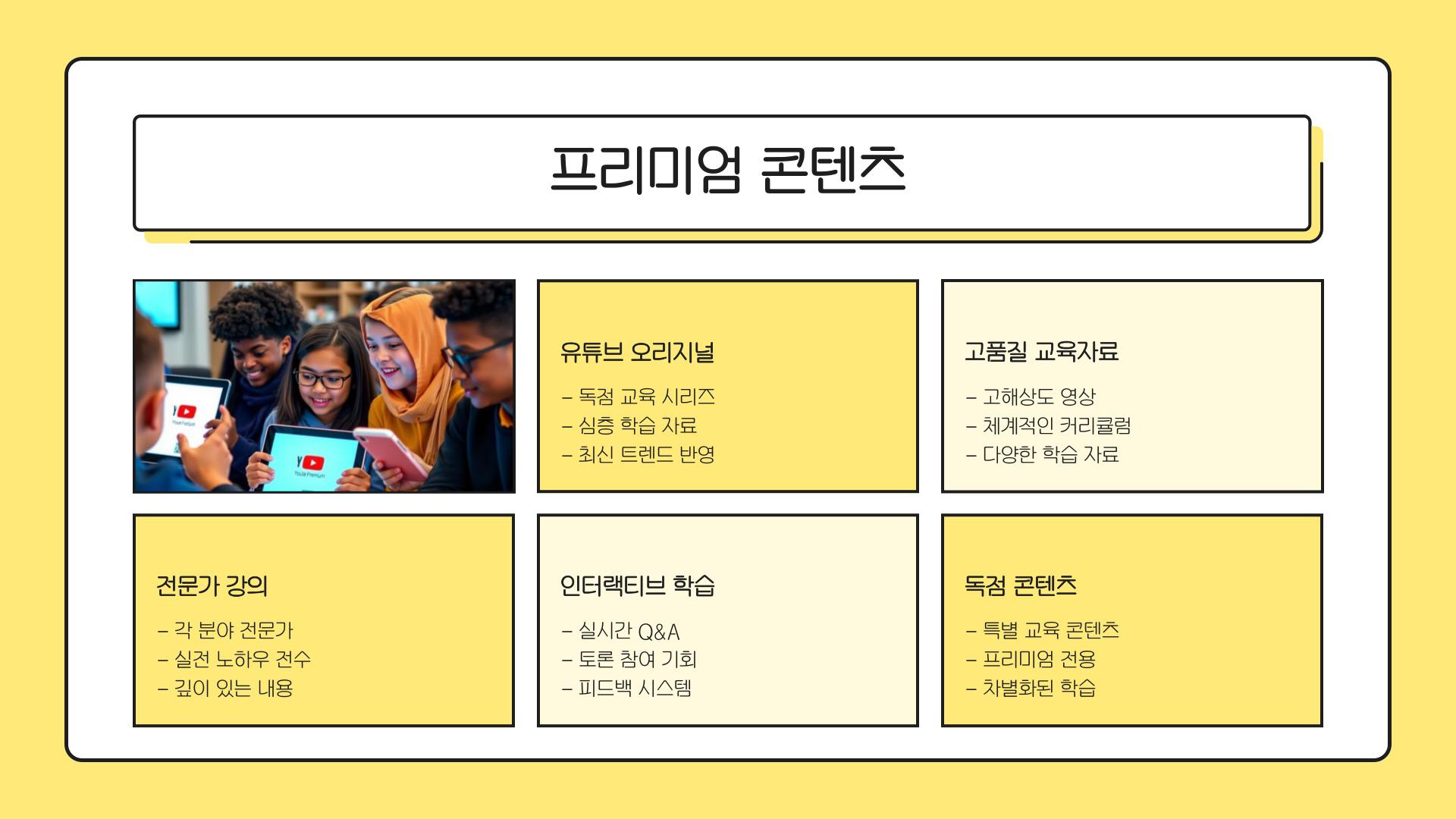 프리미엄 콘텐츠

유튜브 오리지널

- 독점 교육 시리즈
- 심층 학습 자료
- 최신 트렌드 반영

고품질 교육자료

- 고해상도 영상
- 체계적인 커리큘럼
- 다양한 학습 자료

전문가 강의

- 각 분야 전문가
- 실전 노하우 전수
- 깊이 있는 내용

인터랙티브 학습

- 실시간 Q&A
- 토론 참여 기회
- 피드백 시스템

독점 콘텐츠

- 특별 교육 콘텐츠
- 프리미엄 전용
- 차별화된 학습